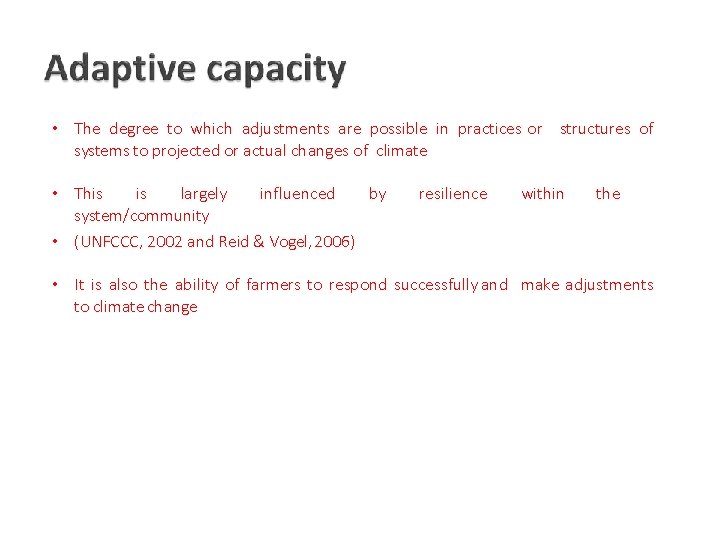 Adaptive capacity

• The degree to which adjustments are possible in practices or structures of systems to projected or actual changes of climate

• This is largely influenced by resilience within the system/community
• (UNFCCC, 2002 and Reid & Vogel, 2006)

• It is also the ability of farmers to respond successfully and make adjustments to climate change